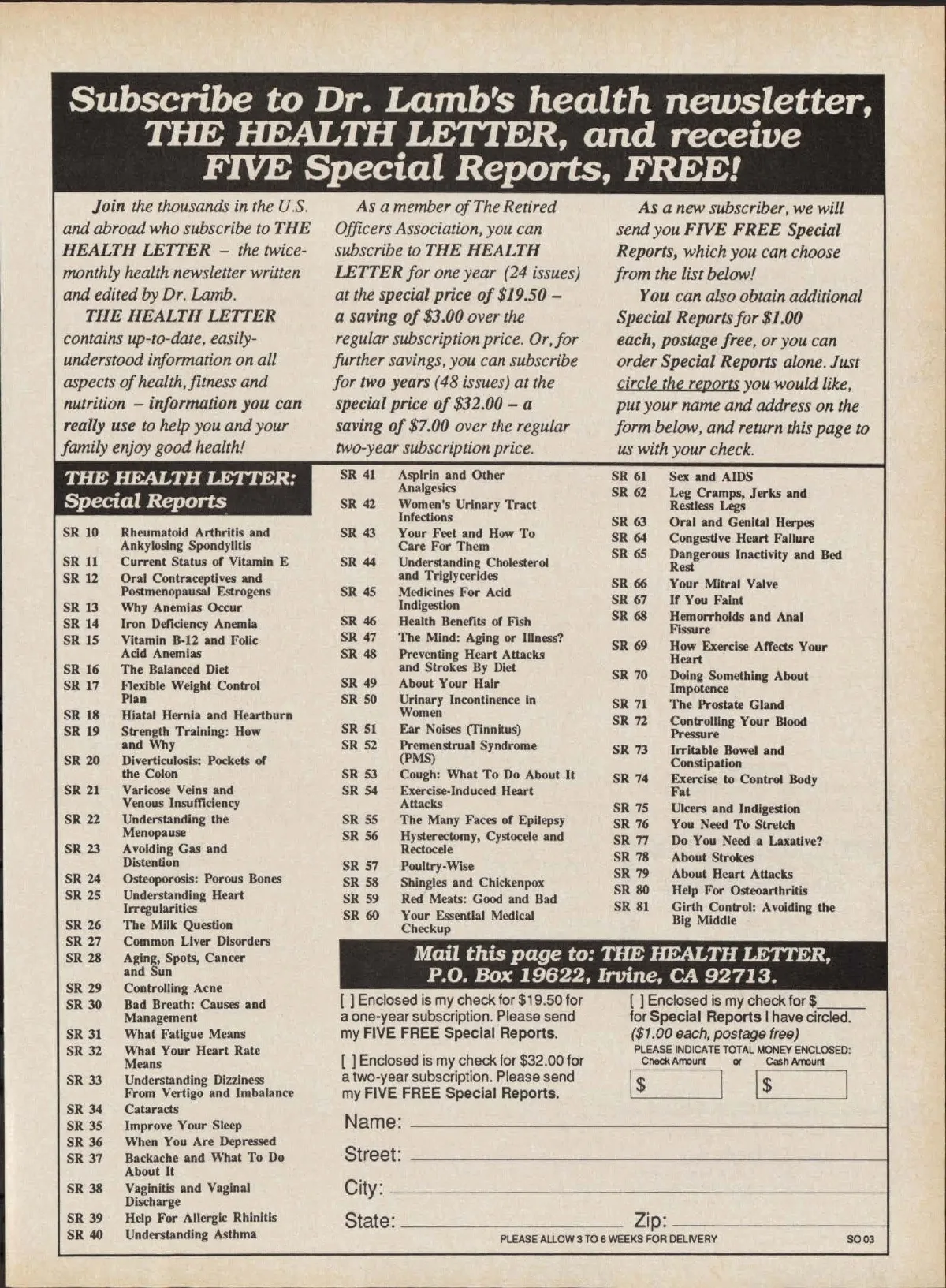 Subscribe to Dr. Lamb's health newsletter, THE HEALTH LETTER, and receive FIVE Special Reports, FREE!

Join the thousands in the U.S. and abroad who subscribe to THE HEALTH LETTER – the twice-monthly health newsletter written and edited by Dr. Lamb.

THE HEALTH LETTER contains up-to-date, easily-understood information on all aspects of health, fitness and nutrition – information you can really use to help you and your family enjoy good health!

As a member of The Retired Officers Association, you can subscribe to THE HEALTH LETTER for one year (24 issues) at the special price of $19.50 – a saving of $3.00 over the regular subscription price. Or, for further savings, you can subscribe for two years (48 issues) at the special price of $32.00 – a saving of $7.00 over the regular two-year subscription price.

As a new subscriber, we will send you FIVE FREE Special Reports, which you can choose from the list below!

You can also obtain additional Special Reports for $1.00 each, postage free, or you can order Special Reports alone. Just circle the reports you would like, put your name and address on the form below, and return this page to us with your check.

THE HEALTH LETTER: Special Reports

SR 10 Rheumatoid Arthritis and Ankylosing Spondylitis
SR 11 Current Status of Vitamin E
SR 12 Oral Contraceptives and Postmenopausal Estrogens
SR 13 Why Anemias Occur
SR 14 Iron Deficiency Anemia
SR 15 Vitamin B-12 and Folic Acid Anemias
SR 16 The Balanced Diet
SR 17 Flexible Weight Control Plan
SR 18 Hiatal Hernia and Heartburn
SR 19 Strength Training: How and Why
SR 20 Diverticulosis: Pockets of the Colon
SR 21 Varicose Veins and Venous Insufficiency
SR 22 Understanding the Menopause
SR 23 Avoiding Gas and Distention
SR 24 Osteoporosis: Porous Bones
SR 25 Understanding Heart Irregularities
SR 26 The Milk Question
SR 27 Common Liver Disorders
SR 28 Aging, Spots, Cancer and Sun
SR 29 Controlling Acne
SR 30 Bad Breath: Causes and Management
SR 31 What Fatigue Means
SR 32 What Your Heart Rate Means
SR 33 Understanding Dizziness From Vertigo and Imbalance
SR 34 Cataracts
SR 35 Improve Your Sleep
SR 36 When You Are Depressed
SR 37 Backache and What To Do About It
SR 38 Vaginitis and Vaginal Discharge
SR 39 Help For Allergic Rhinitis
SR 40 Understanding Asthma

SR 41 Aspirin and Other Analgesics
SR 42 Women's Urinary Tract Infections
SR 43 Your Feet and How To Care For Them
SR 44 Understanding Cholesterol and Triglycerides
SR 45 Medicines For Acid Indigestion
SR 46 Health Benefits of Fish
SR 47 The Mind: Aging or Illness?
SR 48 Preventing Heart Attacks and Strokes By Diet
SR 49 About Your Hair
SR 50 Urinary Incontinence in Women
SR 51 Ear Noises (Tinnitus)
SR 52 Premenstrual Syndrome (PMS)
SR 53 Cough: What To Do About It
SR 54 Exercise-Induced Heart Attacks
SR 55 The Many Faces of Epilepsy
SR 56 Hysterectomy, Cystocele and Rectocele
SR 57 Poultry-Wise
SR 58 Shingles and Chickenpox
SR 59 Red Meats: Good and Bad
SR 60 Your Essential Medical Checkup

SR 61 Sex and AIDS
SR 62 Leg Cramps, Jerks and Restless Legs
SR 63 Oral and Genital Herpes
SR 64 Congestive Heart Failure
SR 65 Dangerous Inactivity and Bed Rest
SR 66 Your Mitral Valve
SR 67 If You Faint
SR 68 Hemorrhoids and Anal Fissure
SR 69 How Exercise Affects Your Heart
SR 70 Doing Something About Impotence
SR 71 The Prostate Gland
SR 72 Controlling Your Blood Pressure
SR 73 Irritable Bowel and Constipation
SR 74 Exercise to Control Body Fat
SR 75 Ulcers and Indigestion
SR 76 You Need To Stretch
SR 77 Do You Need a Laxative?
SR 78 About Strokes
SR 79 About Heart Attacks
SR 80 Help For Osteoarthritis
SR 81 Girth Control: Avoiding the Big Middle

Mail this page to: THE HEALTH LETTER, P.O. Box 19622, Irvine, CA 92713.

[ ] Enclosed is my check for $19.50 for a one-year subscription. Please send my FIVE FREE Special Reports.

[ ] Enclosed is my check for $32.00 for a two-year subscription. Please send my FIVE FREE Special Reports.

[ ] Enclosed is my check for $______ for Special Reports I have circled. ($1.00 each, postage free)
PLEASE INDICATE TOTAL MONEY ENCLOSED:
Check Amount or Cash Amount
$ $

Name:
Street:
City:
State: Zip:
PLEASE ALLOW 3 TO 6 WEEKS FOR DELIVERY SO 03